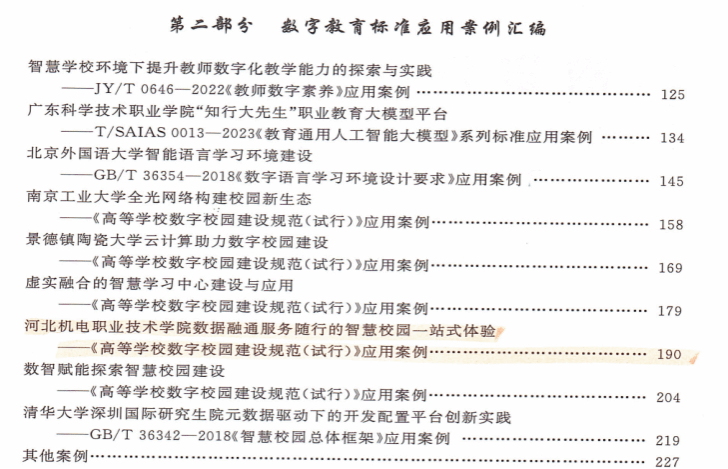 第二部分 数字教育标准应用案例汇编

智慧学校环境下提升教师数字化教学能力的探索与实践
——JY/T 0646—2022《教师数字素养》应用案例 125
广东科学技术职业学院“知行大先生”职业教育大模型平台
——T/SAIAS 0013—2023《教育通用人工智能大模型》系列标准应用案例 134
北京外国语大学智能语言学习环境建设
——GB/T 36354—2018《数字语言学习环境设计要求》应用案例 145
南京工业大学全光网络构建校园新生态
——《高等学校数字校园建设规范(试行)》应用案例 158
景德镇陶瓷大学云计算助力数字校园建设
——《高等学校数字校园建设规范(试行)》应用案例 169
虚实融合的智慧学习中心建设与应用
——《高等学校数字校园建设规范(试行)》应用案例 179
河北机电职业技术学院数据融通服务随行的智慧校园一站式体验
——《高等学校数字校园建设规范(试行)》应用案例 190
数智赋能探索智慧校园建设
——《高等学校数字校园建设规范(试行)》应用案例 204
清华大学深圳国际研究生院元数据驱动下的开发配置平台创新实践
——GB/T 36342—2018《智慧校园总体框架》应用案例 219
其他案例 227